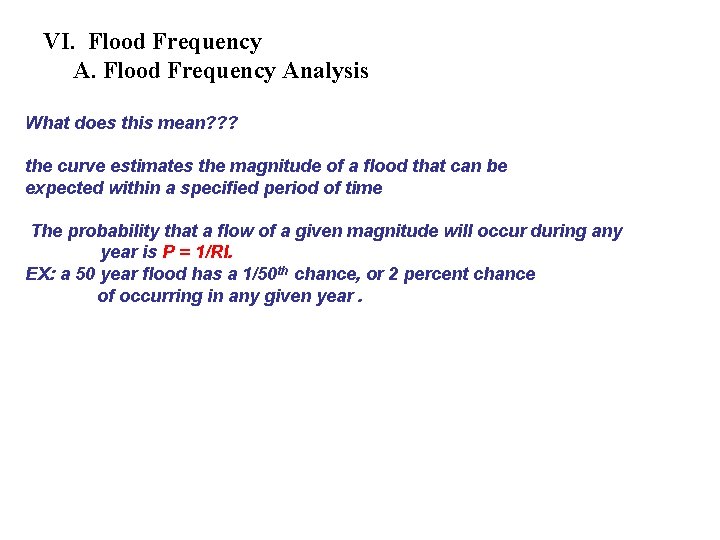 VI. Flood Frequency
A. Flood Frequency Analysis

What does this mean???

the curve estimates the magnitude of a flood that can be expected within a specified period of time

The probability that a flow of a given magnitude will occur during any year is P = 1/RI.
EX: a 50 year flood has a 1/50$^{th}$ chance, or 2 percent chance of occurring in any given year .